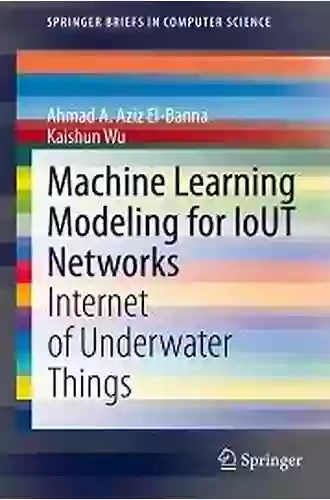 SPRINGER BRIEFS IN COMPUTER SCIENCE

Ahmad A. Aziz El-Banna
Kaishun Wu

Machine Learning Modeling for IoUT Networks
Internet of Underwater Things

Springer